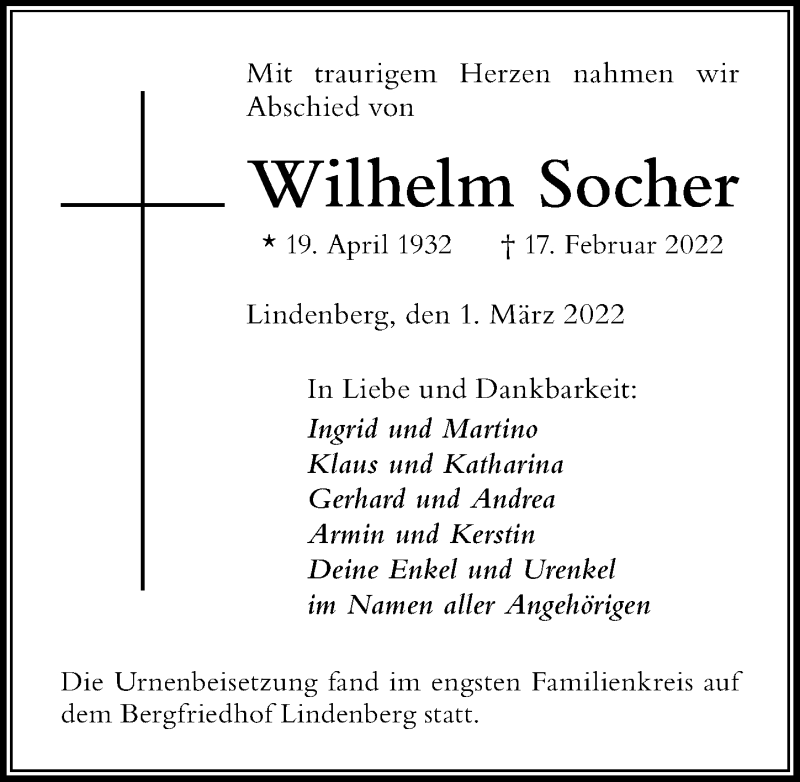 Mit traurigem Herzen nahmen wir Abschied von

Wilhelm Socher

* 19. April 1932 † 17. Februar 2022

Lindenberg, den 1. März 2022

In Liebe und Dankbarkeit:
Ingrid und Martino
Klaus und Katharina
Gerhard und Andrea
Armin und Kerstin
Deine Enkel und Urenkel
im Namen aller Angehörigen

Die Urnenbeisetzung fand im engsten Familienkreis auf dem Bergfriedhof Lindenberg statt.